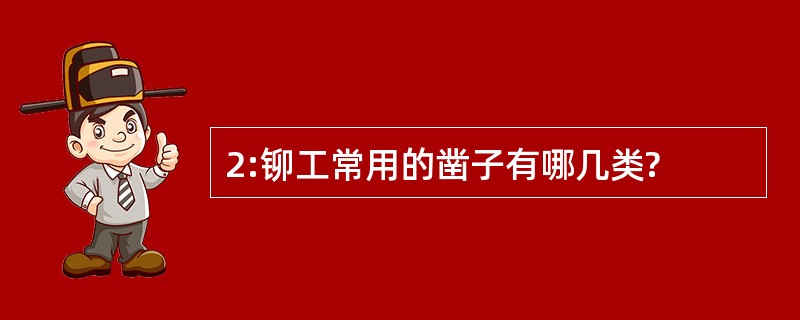 2:铆工常用的凿子有哪几类?